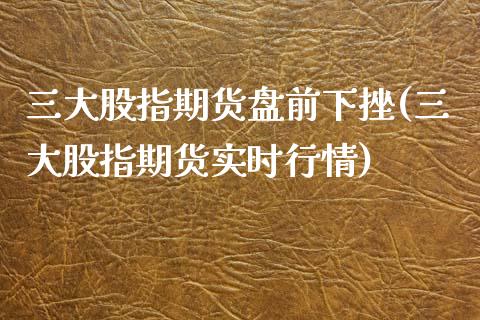 三大股指期货盘前下挫(三大股指期货实时行情)